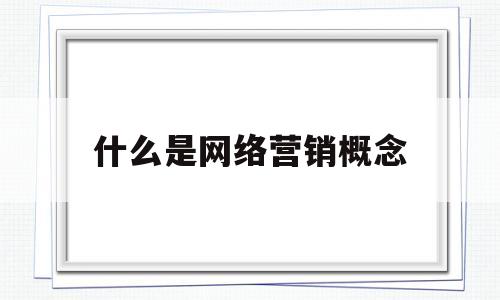 什么是网络营销概念